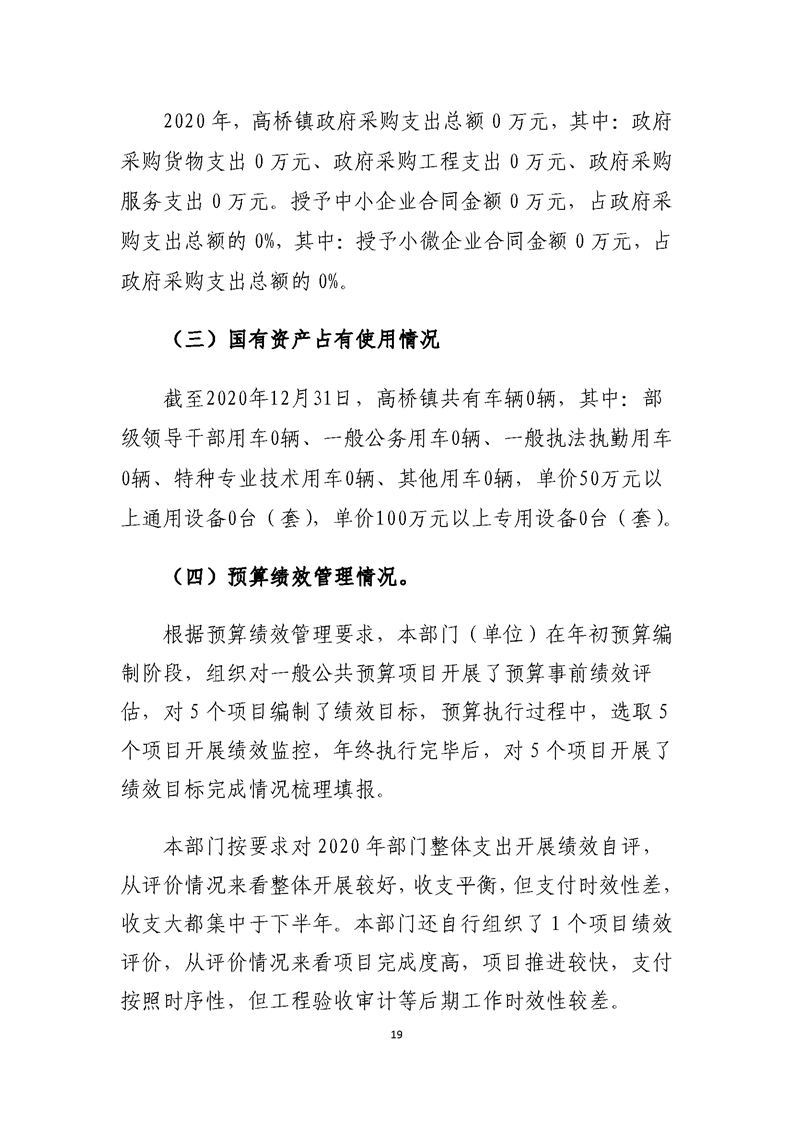 2020 年，高桥镇政府采购支出总额 0 万元，其中：政府采购货物支出 0 万元、政府采购工程支出 0 万元、政府采购服务支出 0 万元。授予中小企业合同金额 0 万元，占政府采购支出总额的 0%，其中：授予小微企业合同金额 0 万元，占政府采购支出总额的 0%。

（三）国有资产占有使用情况

截至2020年12月31日，高桥镇共有车辆0辆，其中：部级领导干部用车0辆、一般公务用车0辆、一般执法执勤用车0辆、特种专业技术用车0辆、其他用车0辆，单价50万元以上通用设备0台（套），单价100万元以上专用设备0台（套）。

（四）预算绩效管理情况。

根据预算绩效管理要求，本部门（单位）在年初预算编制阶段，组织对一般公共预算项目开展了预算事前绩效评估，对 5 个项目编制了绩效目标，预算执行过程中，选取 5 个项目开展绩效监控，年终执行完毕后，对 5 个项目开展了绩效目标完成情况梳理填报。

本部门按要求对 2020 年部门整体支出开展绩效自评，从评价情况来看整体开展较好，收支平衡，但支付时效性差，收支大都集中于下半年。本部门还自行组织了 1 个项目绩效评价，从评价情况来看项目完成度高，项目推进较快，支付按照时序性，但工程验收审计等后期工作时效性较差。

19